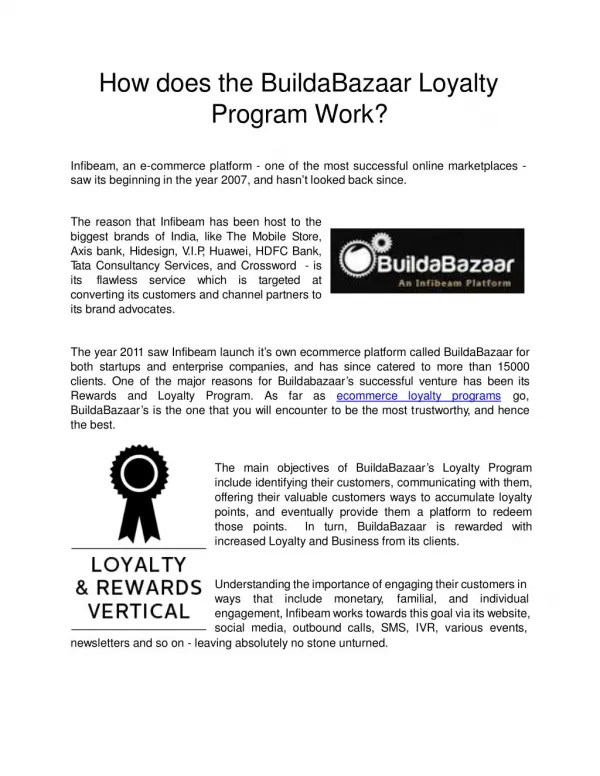 How does the BuildaBazaar Loyalty Program Work?

Infibeam, an e-commerce platform - one of the most successful online marketplaces - saw its beginning in the year 2007, and hasn't looked back since.

The reason that Infibeam has been host to the biggest brands of India, like The Mobile Store, Axis bank, Hidesign, V.I.P, Huawei, HDFC Bank, Tata Consultancy Services, and Crossword - is its flawless service which is targeted at converting its customers and channel partners to its brand advocates.

BuildaBazaar
An Infibeam Platform

The year 2011 saw Infibeam launch it's own ecommerce platform called BuildaBazaar for both startups and enterprise companies, and has since catered to more than 15000 clients. One of the major reasons for Buildabazaar's successful venture has been its Rewards and Loyalty Program. As far as ecommerce loyalty programs go, BuildaBazaar's is the one that you will encounter to be the most trustworthy, and hence the best.

LOYALTY & REWARDS VERTICAL

The main objectives of BuildaBazaar's Loyalty Program include identifying their customers, communicating with them, offering their valuable customers ways to accumulate loyalty points, and eventually provide them a platform to redeem those points. In turn, BuildaBazaar is rewarded with increased Loyalty and Business from its clients.

Understanding the importance of engaging their customers in ways that include monetary, familial, and individual engagement, Infibeam works towards this goal via its website, social media, outbound calls, SMS, IVR, various events, newsletters and so on - leaving absolutely no stone unturned.